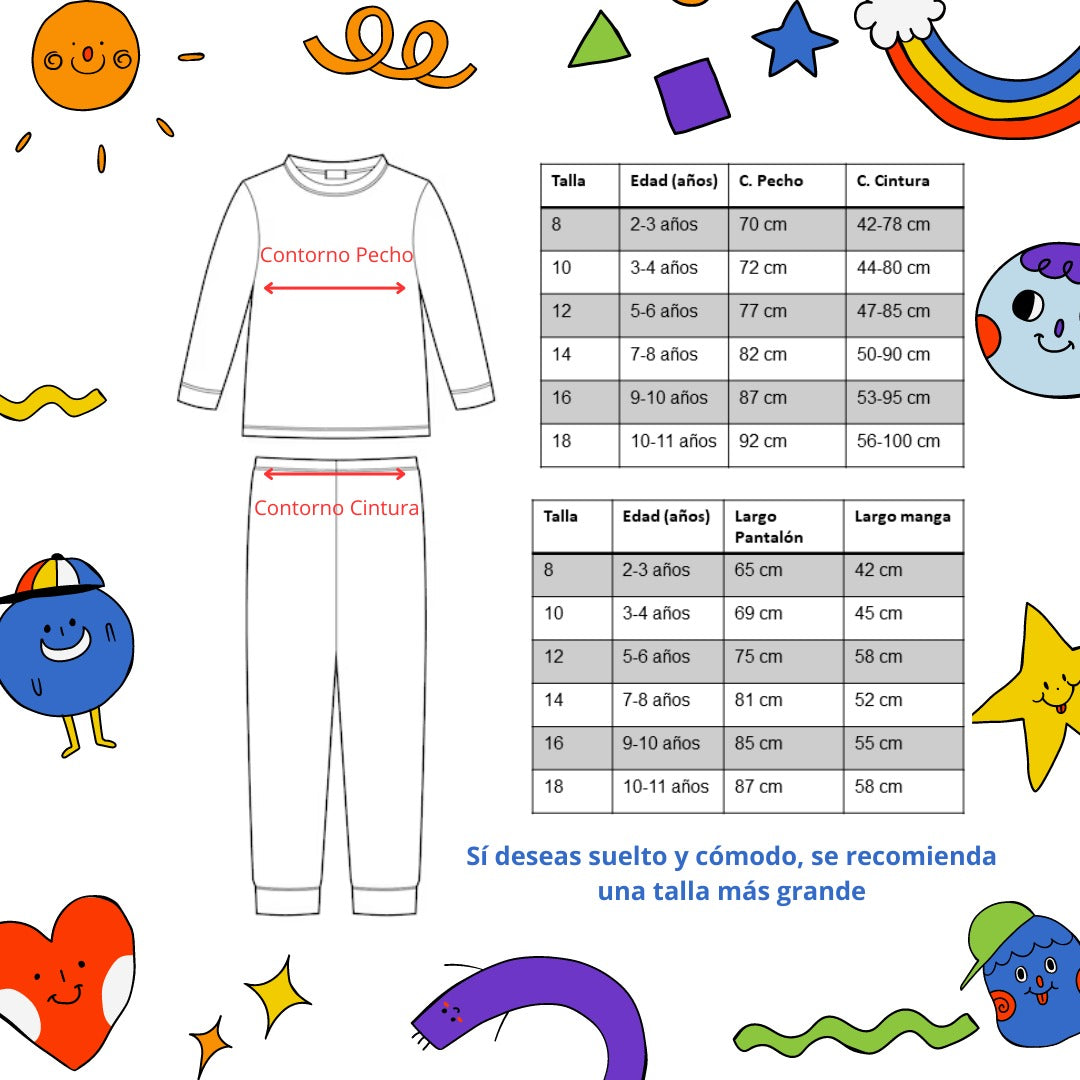 Contorno Pecho

Contorno Cintura

| Talla | Edad (años) | C. Pecho | C. Cintura |
|---|---|---|---|
| 8 | 2-3 años | 70 cm | 42-78 cm |
| 10 | 3-4 años | 72 cm | 44-80 cm |
| 12 | 5-6 años | 77 cm | 47-85 cm |
| 14 | 7-8 años | 82 cm | 50-90 cm |
| 16 | 9-10 años | 87 cm | 53-95 cm |
| 18 | 10-11 años | 92 cm | 56-100 cm |

| Talla | Edad (años) | Largo Pantalón | Largo manga |
|---|---|---|---|
| 8 | 2-3 años | 65 cm | 42 cm |
| 10 | 3-4 años | 69 cm | 45 cm |
| 12 | 5-6 años | 75 cm | 58 cm |
| 14 | 7-8 años | 81 cm | 52 cm |
| 16 | 9-10 años | 85 cm | 55 cm |
| 18 | 10-11 años | 87 cm | 58 cm |

Sí deseas suelto y cómodo, se recomienda una talla más grande